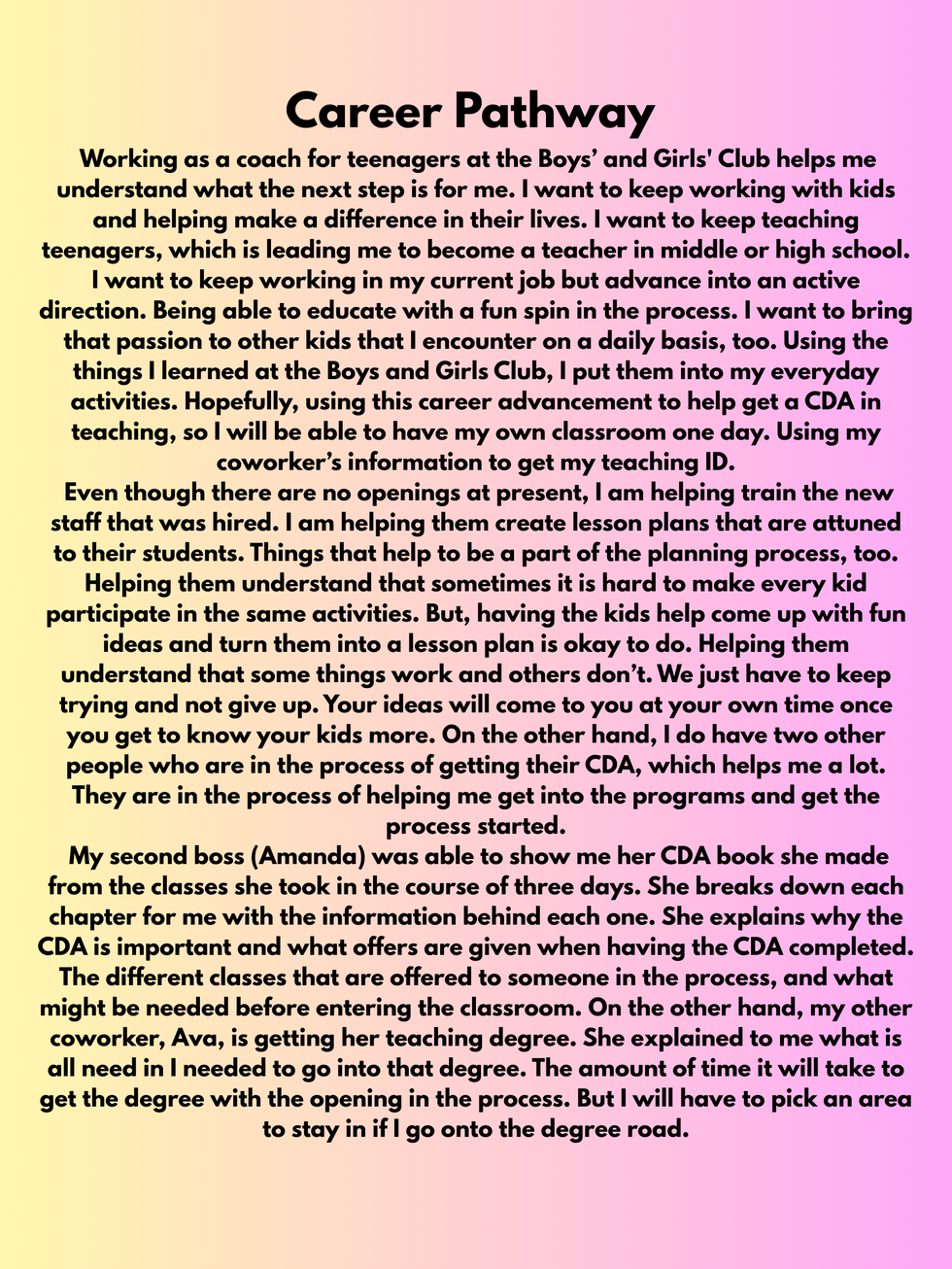 Career Pathway

Working as a coach for teenagers at the Boys' and Girls' Club helps me understand what the next step is for me. I want to keep working with kids and helping make a difference in their lives. I want to keep teaching teenagers, which is leading me to become a teacher in middle or high school. I want to keep working in my current job but advance into an active direction. Being able to educate with a fun spin in the process. I want to bring that passion to other kids that I encounter on a daily basis, too. Using the things I learned at the Boys and Girls Club, I put them into my everyday activities. Hopefully, using this career advancement to help get a CDA in teaching, so I will be able to have my own classroom one day. Using my coworker's information to get my teaching ID.

Even though there are no openings at present, I am helping train the new staff that was hired. I am helping them create lesson plans that are attuned to their students. Things that help to be a part of the planning process, too. Helping them understand that sometimes it is hard to make every kid participate in the same activities. But, having the kids help come up with fun ideas and turn them into a lesson plan is okay to do. Helping them understand that some things work and others don't. We just have to keep trying and not give up. Your ideas will come to you at your own time once you get to know your kids more. On the other hand, I do have two other people who are in the process of getting their CDA, which helps me a lot. They are in the process of helping me get into the programs and get the process started.

My second boss (Amanda) was able to show me her CDA book she made from the classes she took in the course of three days. She breaks down each chapter for me with the information behind each one. She explains why the CDA is important and what offers are given when having the CDA completed. The different classes that are offered to someone in the process, and what might be needed before entering the classroom. On the other hand, my other coworker, Ava, is getting her teaching degree. She explained to me what is all need in I needed to go into that degree. The amount of time it will take to get the degree with the opening in the process. But I will have to pick an area to stay in if I go onto the degree road.